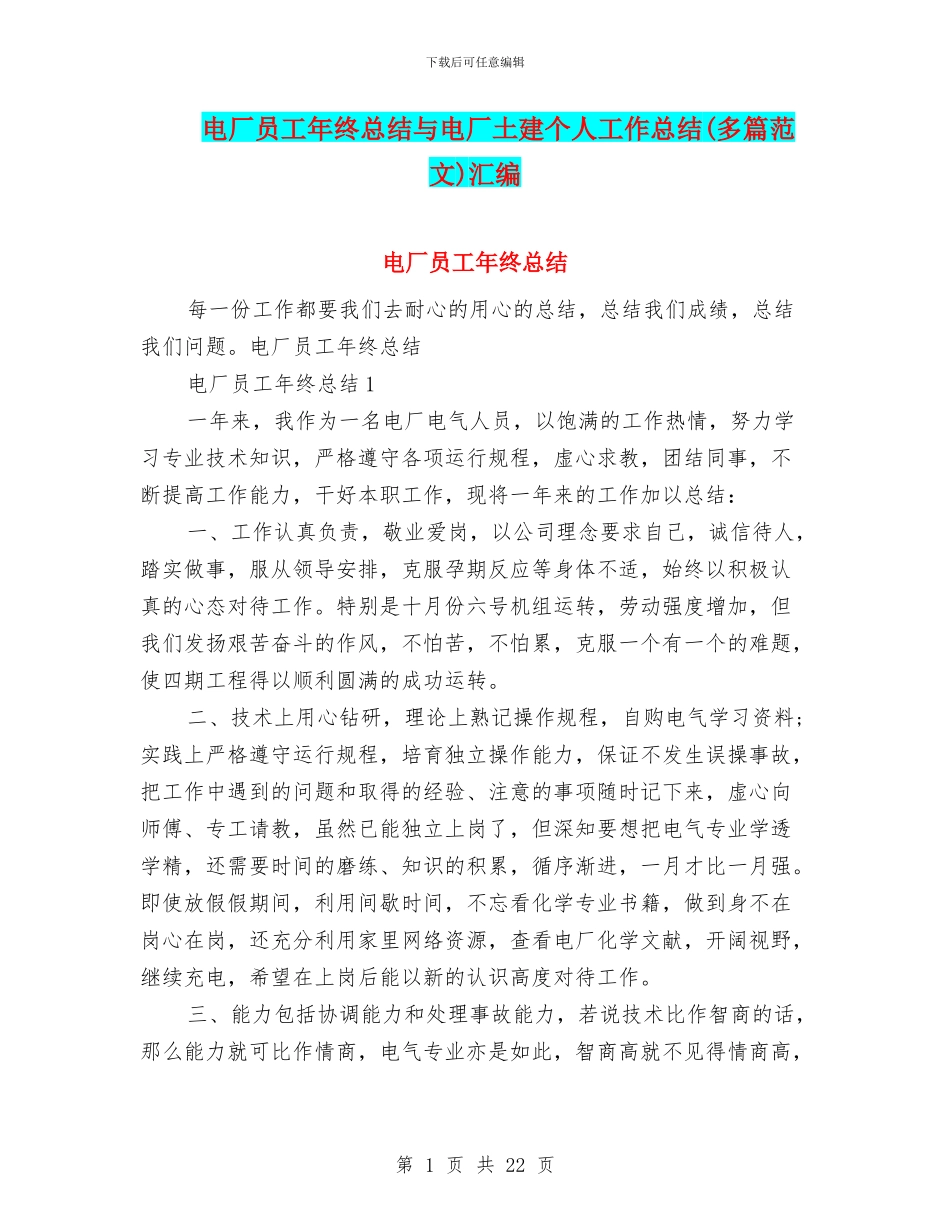 下载后可任意编辑

电厂员工年终总结与电厂土建个人工作总结(多篇范文)汇编

电厂员工年终总结

每一份工作都要我们去耐心的用心的总结，总结我们成绩，总结我们问题。电厂员工年终总结

电厂员工年终总结 1

一年来，我作为一名电厂电气人员，以饱满的工作热情，努力学习专业技术知识，严格遵守各项运行规程，虚心求教，团结同事，不断提高工作能力，干好本职工作，现将一年来的工作加以总结：

一、工作认真负责，敬业爱岗，以公司理念要求自己，诚信待人，踏实做事，服从领导安排，克服孕期反应等身体不适，始终以积极认真的心态对待工作。特别是十月份六号机组运转，劳动强度增加，但我们发扬艰苦奋斗的作风，不怕苦，不怕累，克服一个有一个的难题，使四期工程得以顺利圆满的成功运转。

二、技术上用心钻研，理论上熟记操作规程，自购电气学习资料；实践上严格遵守运行规程，培育独立操作能力，保证不发生误操事故，把工作中遇到的问题和取得的经验、注意的事项随时记下来，虚心向师傅、专工请教，虽然已能独立上岗了，但深知要想把电气专业学透学精，还需要时间的磨练、知识的积累，循序渐进，一月才比一月强。即使放假假期间，利用间歇时间，不忘看化学专业书籍，做到身不在岗心在岗，还充分利用家里网络资源，查看电厂化学文献，开阔视野，继续充电，希望在上岗后能以新的认识高度对待工作。

三、能力包括协调能力和处理事故能力，若说技术比作智商的话，那么能力就可比作情商，电气专业亦是如此，智商高就不见得情商高，

第 1 页 共 22 页